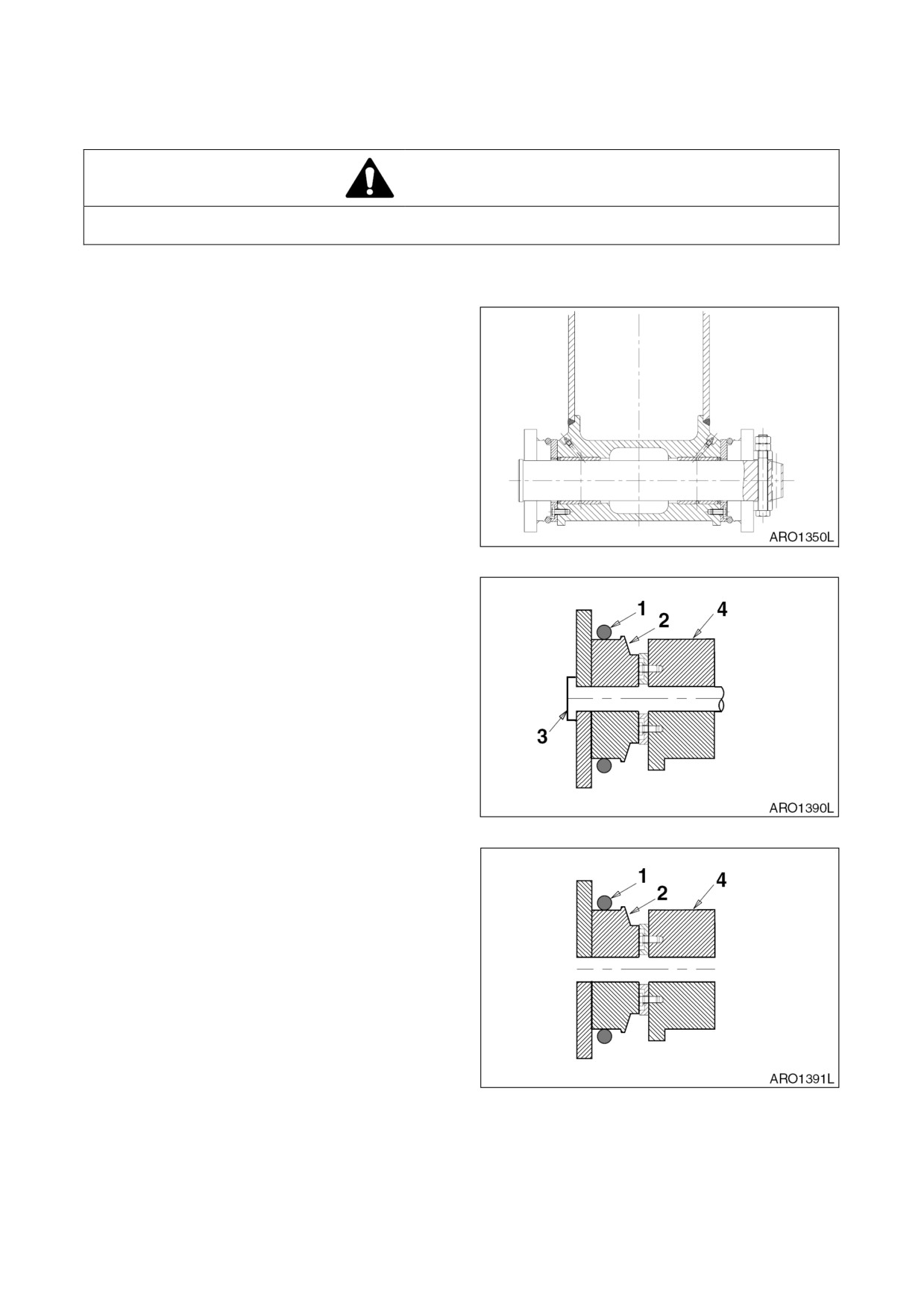 ARO1350L

1
2
4
3
ARO1390L

1
2
4
ARO1391L